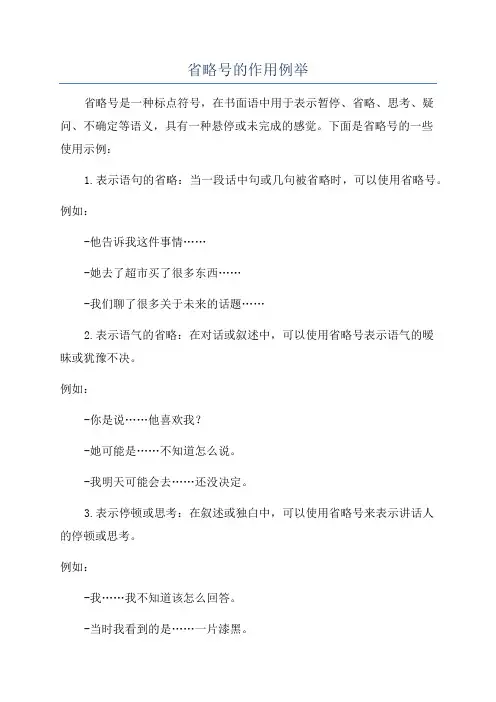 省略号的作用例举

省略号是一种标点符号，在书面语中用于表示暂停、省略、思考、疑问、不确定等语义，具有一种悬停或未完成的感觉。下面是省略号的一些使用示例：

1.表示语句的省略：当一段话中句或几句被省略时，可以使用省略号。

例如：

-他告诉我这件事情……

-她去了超市买了很多东西……

-我们聊了很多关于未来的话题……

2.表示语气的省略：在对话或叙述中，可以使用省略号表示语气的暧昧或犹豫不决。

例如：

-你是说……他喜欢我？

-她可能是……不知道怎么说。

-我明天可能会去……还没决定。

3.表示停顿或思考：在叙述或独白中，可以使用省略号来表示讲话人的停顿或思考。

例如：

-我……我不知道该怎么回答。

-当时我看到的是……一片漆黑。